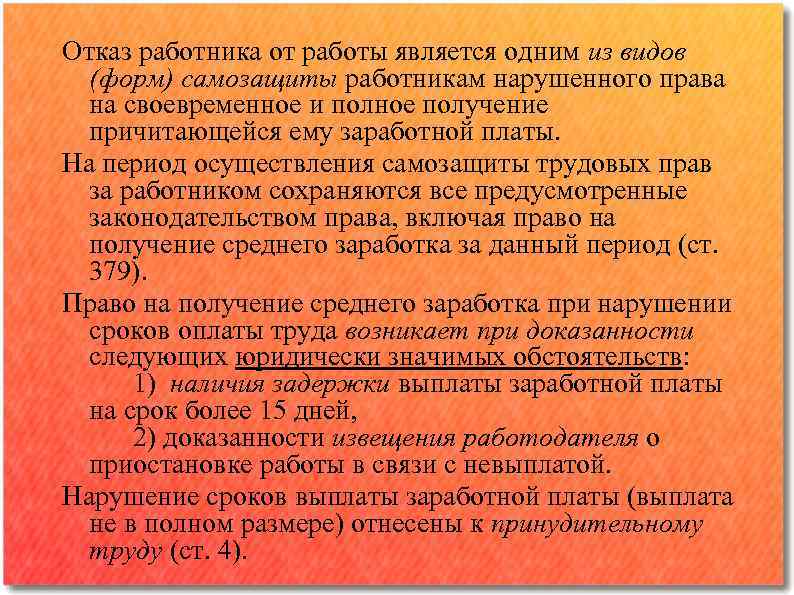 Отказ работника от работы является одним из видов (форм) самозащиты работникам нарушенного права на своевременное и полное получение причитающейся ему заработной платы.

На период осуществления самозащиты трудовых прав за работником сохраняются все предусмотренные законодательством права, включая право на получение среднего заработка за данный период (ст. 379).

Право на получение среднего заработка при нарушении сроков оплаты труда возникает при доказанности следующих юридически значимых обстоятельств:

1) наличия задержки выплаты заработной платы на срок более 15 дней,

2) доказанности извещения работодателя о приостановке работы в связи с невыплатой.

Нарушение сроков выплаты заработной платы (выплата не в полном размере) отнесены к принудительному труду (ст. 4).